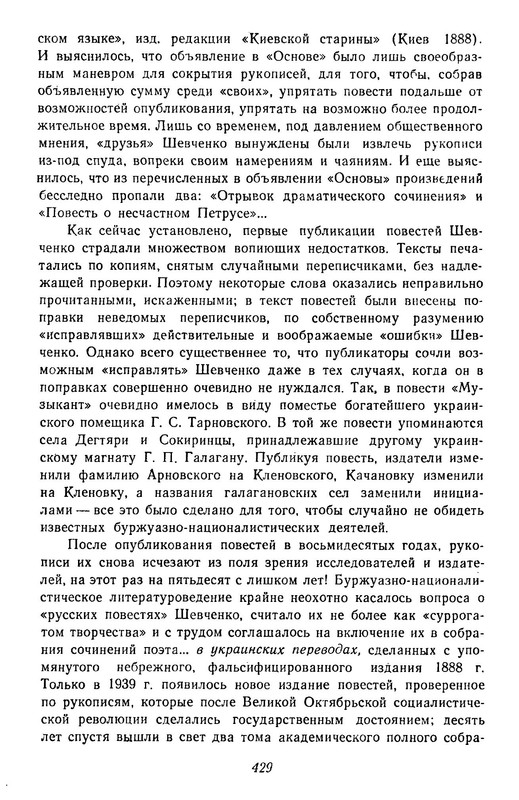 ском языке», изд. редакции «Киевской старины» (Киев 1888). И выяснилось, что объявление в «Основе» было лишь своеобразным маневром для сокрытия рукописей, для того, чтобы, собрав объявленную сумму среди «своих», упрятать повести подальше от возможностей опубликования, упрятать на возможно более продолжительное время. Лишь со временем, под давлением общественного мнения, «друзья» Шевченко вынуждены были извлечь рукописи из-под спуда, вопреки своим намерениям и чаяниям. И еще выяснилось, что из перечисленных в объявлении «Основы» произведений бесследно пропали два: «Отрывок драматического сочинения» и «Повесть о несчастном Петрусе»...

Как сейчас установлено, первые публикации повестей Шевченко страдали множеством вопиющих недостатков. Тексты печатались по копиям, снятым случайными переписчиками, без надлежащей проверки. Поэтому некоторые слова оказались неправильно прочитанными, искаженными; в текст повестей были внесены поправки неведомых переписчиков, по собственному разумению «исправлявших» действительные и воображаемые «ошибки» Шевченко. Однако всего существеннее то, что публикаторы сочли возможным «исправлять» Шевченко даже в тех случаях, когда он в поправках совершенно очевидно не нуждался. Так, в повести «Музыкант» очевидно имелось в виду поместье богатейшего украинского помещика Г. С. Тарновского. В той же повести упоминаются села Дегтяри и Сокиринцы, принадлежавшие другому украинскому магнату Г. П. Галагану. Публикуя повесть, издатели изменили фамилию Арновского на Кленовского, Качановку изменили на Кленовку, а названия галагановских сел заменили инициалами — все это было сделано для того, чтобы случайно не обидеть известных буржуазно-националистических деятелей.

После опубликования повестей в восьмидесятых годах, рукописи их снова исчезают из поля зрения исследователей и издателей, на этот раз на пятьдесят с лишком лет! Буржуазно-националистическое литературоведение крайне неохотно касалось вопроса о «русских повестях» Шевченко, считало их не более как «суррогатом творчества» и с трудом соглашалось на включение их в собрания сочинений поэта... в украинских переводах, сделанных с упомянутого небрежного, фальсифицированного издания 1888 г. Только в 1939 г. появилось новое издание повестей, проверенное по рукописям, которые после Великой Октябрьской социалистической революции сделались государственным достоянием; десять лет спустя вышли в свет два тома академического полного собра-

429